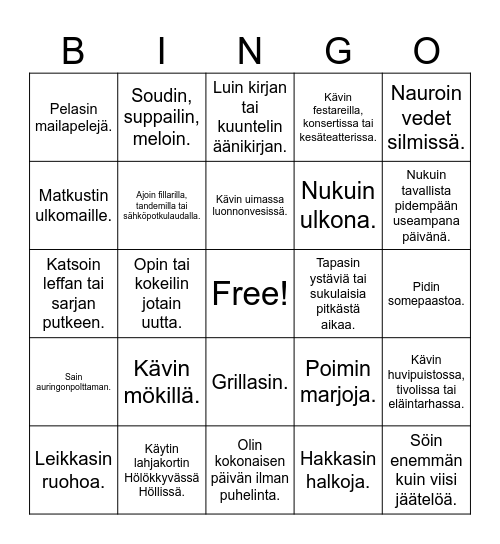 | B | I | N | G | O |
|---|---|---|---|---|
| Pelasin mailapelejä. | Soudin, suppailin, meloin. | Luin kirjan tai kuuntelin äänikirjan. | Kävin festareilla, konsertissa tai kesäteatterissa. | Nauroin vedet silmissä. |
| Matkustin ulkomaille. | Ajoin fillarilla, tandemilla tai sähköpotkulaudalla. | Kävin uimassa luonnonvesissä. | Nukuin ulkona. | Nukuin tavallista pidempään useampana päivänä. |
| Katsoin leffan tai sarjan putkeen. | Opin tai kokeilin jotain uutta. | Free! | Tapasin ystäviä tai sukulaisia pitkästä aikaa. | Pidin somepaastoa. |
| Sain auringonpolttaman. | Kävin mökillä. | Grillasin. | Poimin marjoja. | Kävin huvipuistossa, tivolissa tai eläintarhassa. |
| Leikkasin ruohoa. | Käytin lahjakortin Hölökkyvässä Höllissä. | Olin kokonaisen päivän ilman puhelinta. | Hakkasin halkoja. | Söin enemmän kuin viisi jäätelöä. |